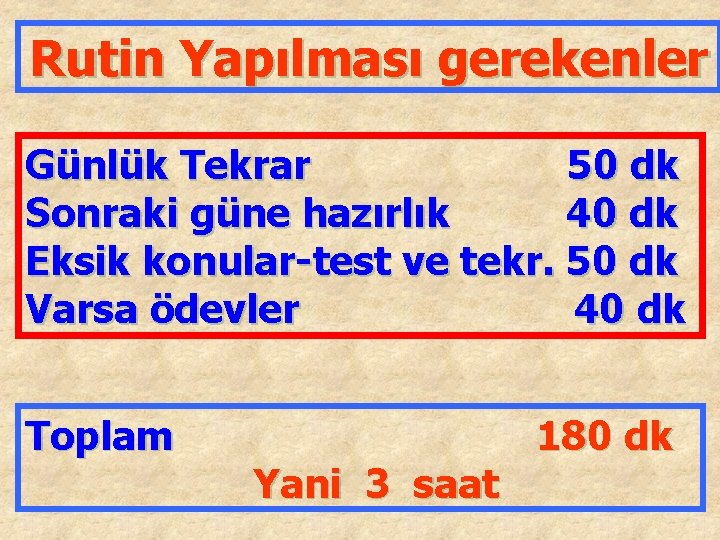 Rutin Yapılması gerekenler

Günlük Tekrar 50 dk
Sonraki güne hazırlık 40 dk
Eksik konular-test ve tekr. 50 dk
Varsa ödevler 40 dk

Toplam 180 dk
Yani 3 saat